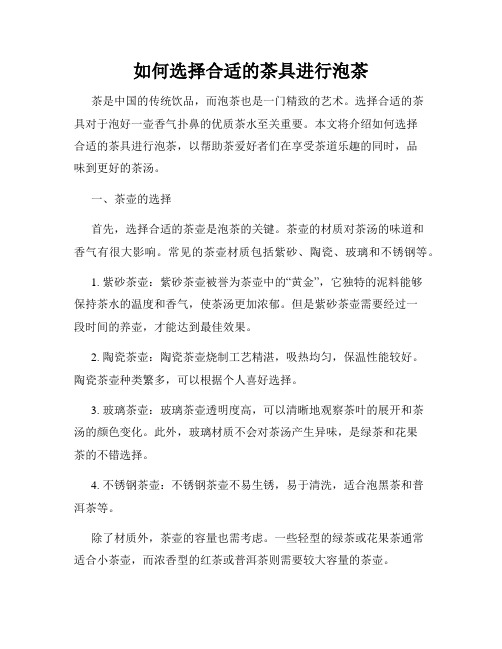 如何选择合适的茶具进行泡茶

茶是中国的传统饮品，而泡茶也是一门精致的艺术。选择合适的茶具对于泡好一壶香气扑鼻的优质茶水至关重要。本文将介绍如何选择合适的茶具进行泡茶，以帮助茶爱好者们在享受茶道乐趣的同时，品味到更好的茶汤。

一、茶壶的选择

首先，选择合适的茶壶是泡茶的关键。茶壶的材质对茶汤的味道和香气有很大影响。常见的茶壶材质包括紫砂、陶瓷、玻璃和不锈钢等。

1. 紫砂茶壶：紫砂茶壶被誉为茶壶中的“黄金”，它独特的泥料能够保持茶水的温度和香气，使茶汤更加浓郁。但是紫砂茶壶需要经过一段时间的养壶，才能达到最佳效果。

2. 陶瓷茶壶：陶瓷茶壶烧制工艺精湛，吸热均匀，保温性能较好。陶瓷茶壶种类繁多，可以根据个人喜好选择。

3. 玻璃茶壶：玻璃茶壶透明度高，可以清晰地观察茶叶的展开和茶汤的颜色变化。此外，玻璃材质不会对茶汤产生异味，是绿茶和花果茶的不错选择。

4. 不锈钢茶壶：不锈钢茶壶不易生锈，易于清洗，适合泡黑茶和普洱茶等。

除了材质外，茶壶的容量也需考虑。一些轻型的绿茶或花果茶通常适合小茶壶，而浓香型的红茶或普洱茶则需要较大容量的茶壶。